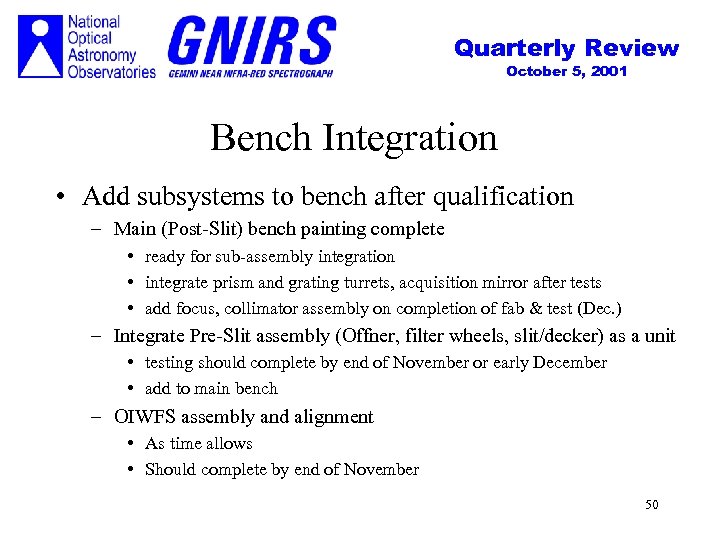 National Optical Astronomy Observatories

GNIRS
GEMINI NEAR INFRA-RED SPECTROGRAPH

Quarterly Review
October 5, 2001

Bench Integration

• Add subsystems to bench after qualification
– Main (Post-Slit) bench painting complete
• ready for sub-assembly integration
• integrate prism and grating turrets, acquisition mirror after tests
• add focus, collimator assembly on completion of fab & test (Dec.)
– Integrate Pre-Slit assembly (Offner, filter wheels, slit/decker) as a unit
• testing should complete by end of November or early December
• add to main bench
– OIWFS assembly and alignment
• As time allows
• Should complete by end of November

50